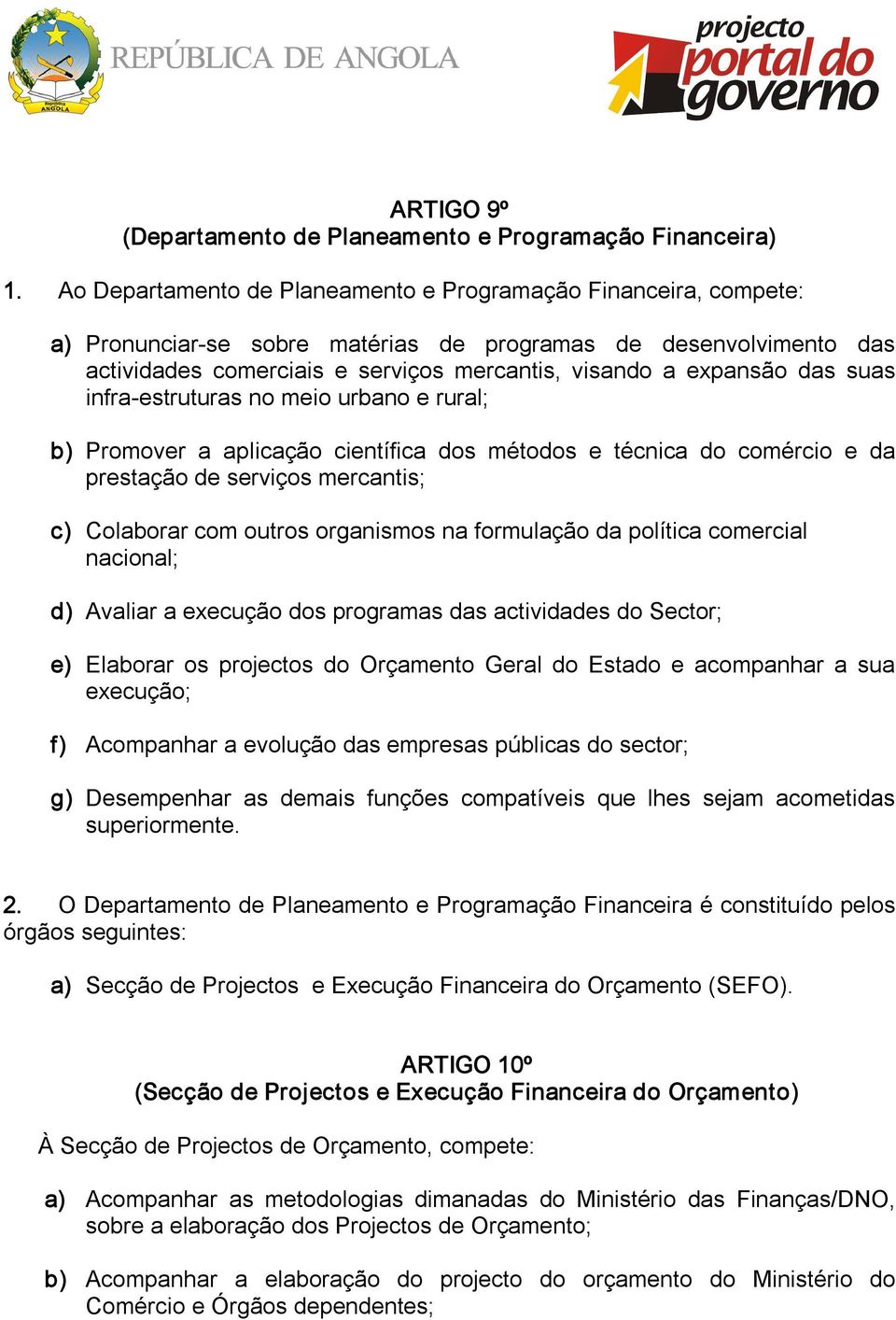 República ANGOLA

REPÚBLICA DE ANGOLA

projecto portal do governo

ARTIGO 9º
(Departamento de Planeamento e Programação Financeira)

1. Ao Departamento de Planeamento e Programação Financeira, compete:

a) Pronunciar-se sobre matérias de programas de desenvolvimento das actividades comerciais e serviços mercantis, visando a expansão das suas infra-estruturas no meio urbano e rural;

b) Promover a aplicação científica dos métodos e técnica do comércio e da prestação de serviços mercantis;

c) Colaborar com outros organismos na formulação da política comercial nacional;

d) Avaliar a execução dos programas das actividades do Sector;

e) Elaborar os projectos do Orçamento Geral do Estado e acompanhar a sua execução;

f) Acompanhar a evolução das empresas públicas do sector;

g) Desempenhar as demais funções compatíveis que lhes sejam acometidas superiormente.

2. O Departamento de Planeamento e Programação Financeira é constituído pelos órgãos seguintes:

a) Secção de Projectos e Execução Financeira do Orçamento (SEFO).

ARTIGO 10º
(Secção de Projectos e Execução Financeira do Orçamento)

À Secção de Projectos de Orçamento, compete:

a) Acompanhar as metodologias dimanadas do Ministério das Finanças/DNO, sobre a elaboração dos Projectos de Orçamento;

b) Acompanhar a elaboração do projecto do orçamento do Ministério do Comércio e Órgãos dependentes;